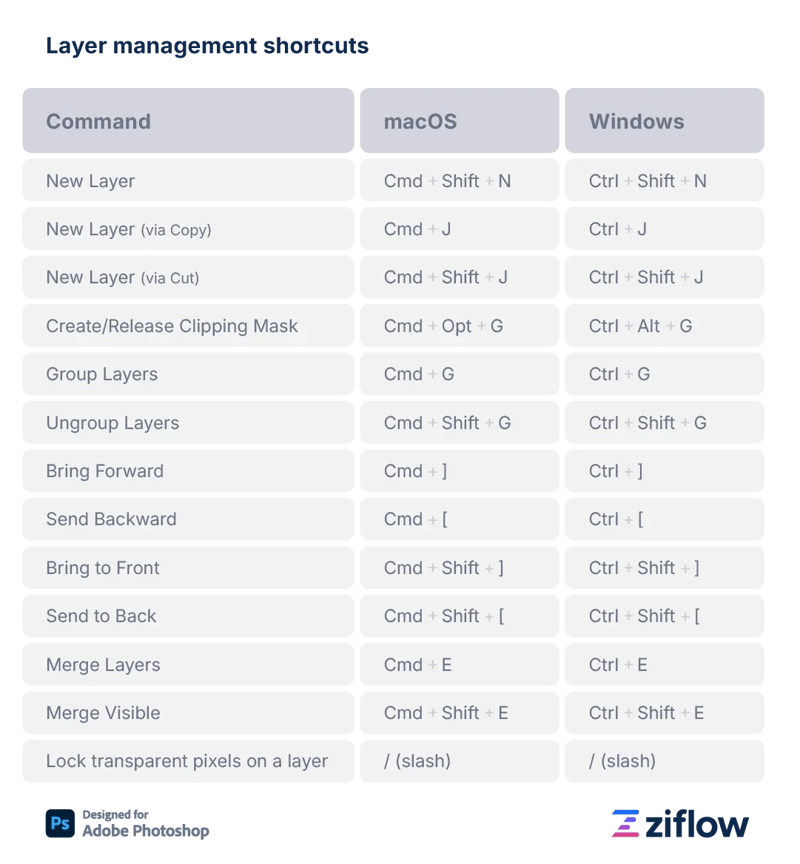 Layer management shortcuts

| Command | macOS | Windows |
|---|---|---|
| New Layer | Cmd + Shift + N | Ctrl + Shift + N |
| New Layer (via Copy) | Cmd + J | Ctrl + J |
| New Layer (via Cut) | Cmd + Shift + J | Ctrl + Shift + J |
| Create/Release Clipping Mask | Cmd + Opt + G | Ctrl + Alt + G |
| Group Layers | Cmd + G | Ctrl + G |
| Ungroup Layers | Cmd + Shift + G | Ctrl + Shift + G |
| Bring Forward | Cmd + ] | Ctrl + ] |
| Send Backward | Cmd + [ | Ctrl + [ |
| Bring to Front | Cmd + Shift + ] | Ctrl + Shift + ] |
| Send to Back | Cmd + Shift + [ | Ctrl + Shift + [ |
| Merge Layers | Cmd + E | Ctrl + E |
| Merge Visible | Cmd + Shift + E | Ctrl + Shift + E |
| Lock transparent pixels on a layer | / (slash) | / (slash) |

Ps Designed for Adobe Photoshop

ziflow